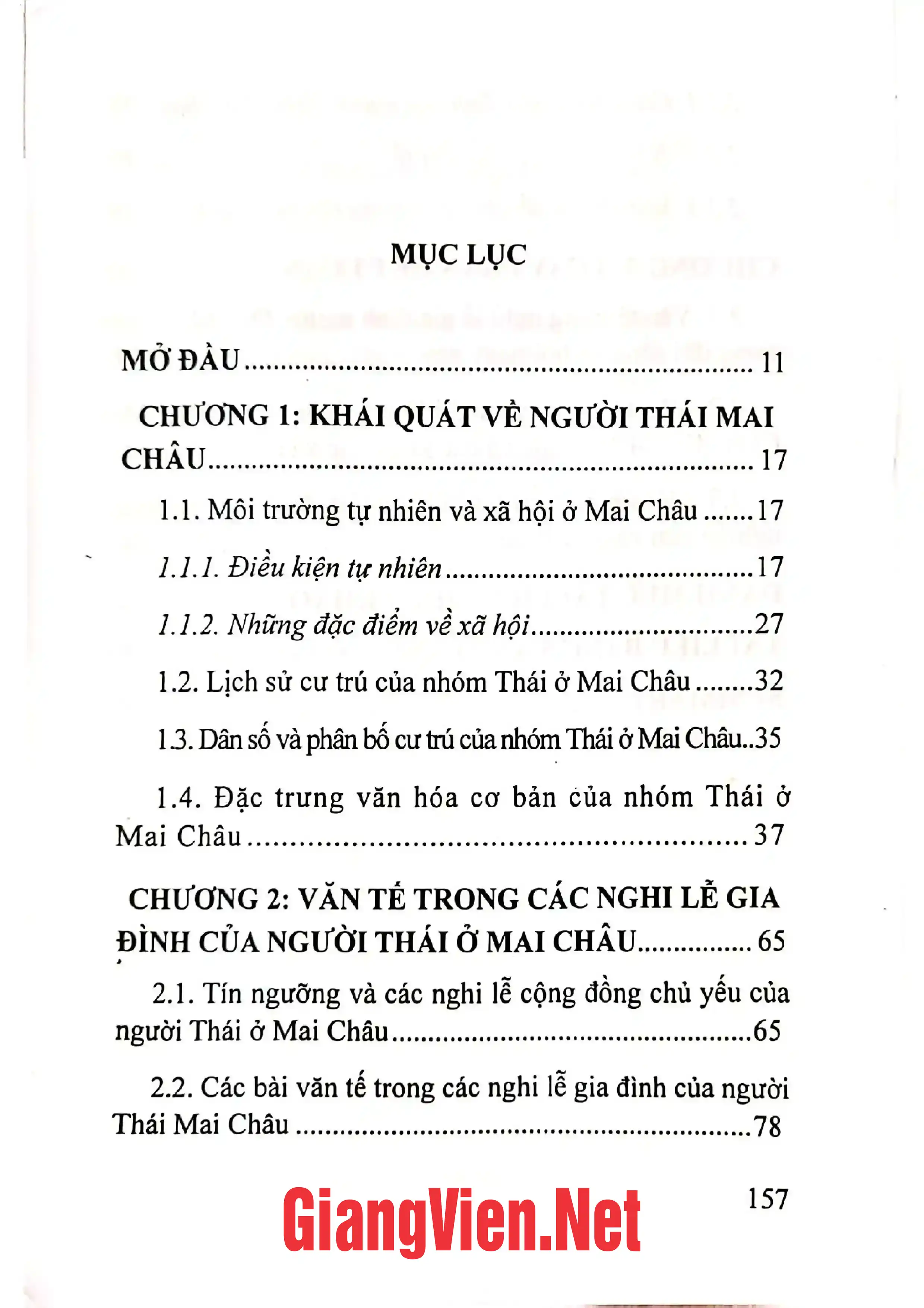 MỤC LỤC

MỞ ĐẦU 11

CHƯƠNG 1: KHÁI QUÁT VỀ NGƯỜI THÁI MAI CHÂU 17

1.1. Môi trường tự nhiên và xã hội ở Mai Châu 17

1.1.1. Điều kiện tự nhiên 17

1.1.2. Những đặc điểm về xã hội 27

1.2. Lịch sử cư trú của nhóm Thái ở Mai Châu 32

1.3. Dân số và phân bố cư trú của nhóm Thái ở Mai Châu 35

1.4. Đặc trưng văn hóa cơ bản của nhóm Thái ở Mai Châu 37

CHƯƠNG 2: VĂN TẾ TRONG CÁC NGHI LỄ GIA ĐÌNH CỦA NGƯỜI THÁI Ở MAI CHÂU 65

2.1. Tín ngưỡng và các nghi lễ cộng đồng chủ yếu của người Thái ở Mai Châu 65

2.2. Các bài văn tế trong các nghi lễ gia đình của người Thái Mai Châu 78

157

GiangVien.Net